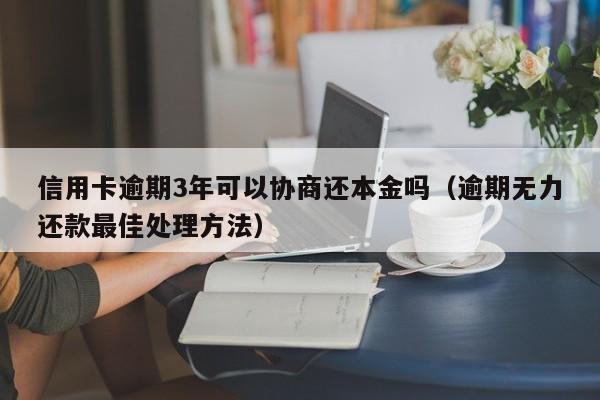 信用卡逾期3年可以协商还本金吗（逾期无力还款最佳处理方法）